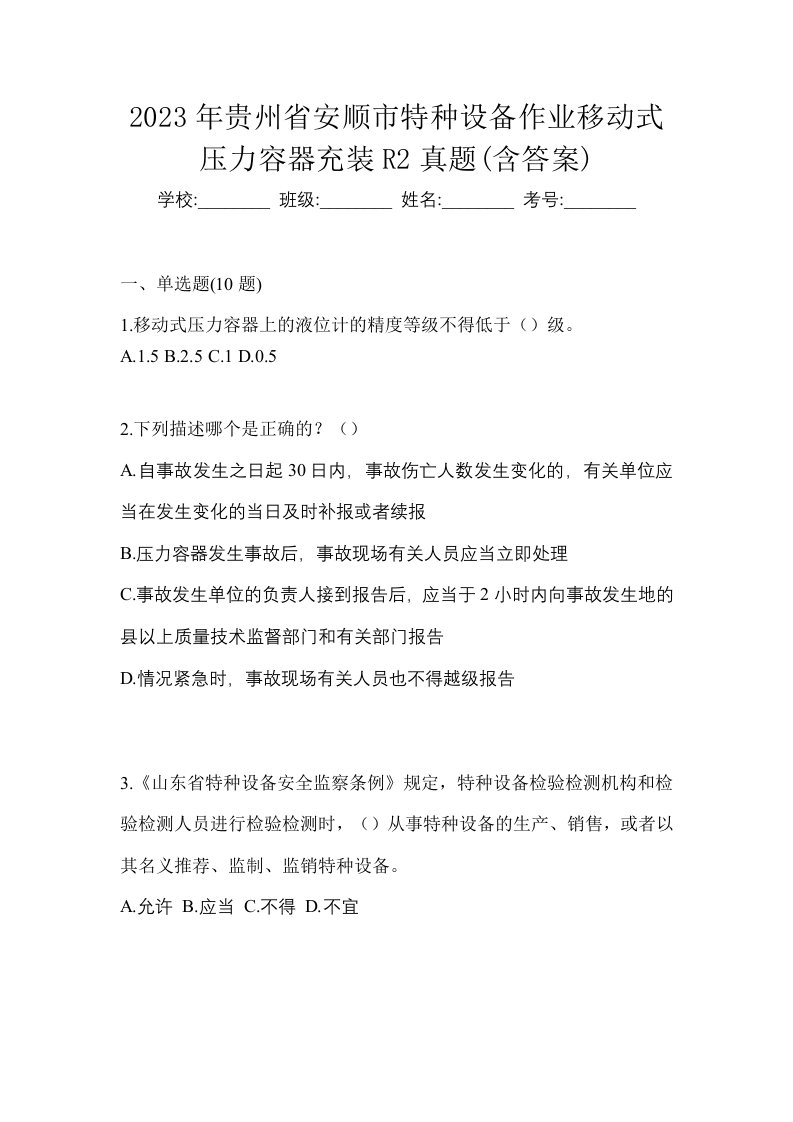 2023 年贵州省安顺市特种设备作业移动式压力容器充装 R2 真题(含答案)

学校:________ 班级:________ 姓名:________ 考号:________

一、单选题(10 题)

1.移动式压力容器上的液位计的精度等级不得低于（）级。
A.1.5 B.2.5 C.1 D.0.5

2.下列描述哪个是正确的？（）

A.自事故发生之日起 30 日内，事故伤亡人数发生变化的，有关单位应当在发生变化的当日及时补报或者续报

B.压力容器发生事故后，事故现场有关人员应当立即处理

C.事故发生单位的负责人接到报告后，应当于 2 小时内向事故发生地的县以上质量技术监督部门和有关部门报告

D.情况紧急时，事故现场有关人员也不得越级报告

3.《山东省特种设备安全监察条例》规定，特种设备检验检测机构和检验检测人员进行检验检测时，（）从事特种设备的生产、销售，或者以其名义推荐、监制、监销特种设备。

A.允许 B.应当 C.不得 D.不宜